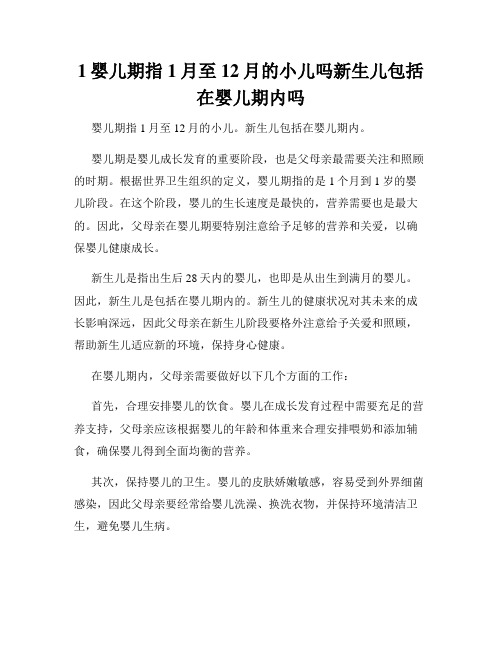 1 婴儿期指 1 月至 12 月的小儿吗新生儿包括在婴儿期内吗

婴儿期指 1 月至 12 月的小儿。新生儿包括在婴儿期内。

婴儿期是婴儿成长发育的重要阶段，也是父母亲最需要关注和照顾的时期。根据世界卫生组织的定义，婴儿期指的是 1 个月到 1 岁的婴儿阶段。在这个阶段，婴儿的生长速度是最快的，营养需要也是最大的。因此，父母亲在婴儿期要特别注意给予足够的营养和关爱，以确保婴儿健康成长。

新生儿是指出生后 28 天内的婴儿，也即是从出生到满月的婴儿。因此，新生儿是包括在婴儿期内的。新生儿的健康状况对其未来的成长影响深远，因此父母亲在新生儿阶段要格外注意给予关爱和照顾，帮助新生儿适应新的环境，保持身心健康。

在婴儿期内，父母亲需要做好以下几个方面的工作：

首先，合理安排婴儿的饮食。婴儿在成长发育过程中需要充足的营养支持，父母亲应该根据婴儿的年龄和体重来合理安排喂奶和添加辅食，确保婴儿得到全面均衡的营养。

其次，保持婴儿的卫生。婴儿的皮肤娇嫩敏感，容易受到外界细菌感染，因此父母亲要经常给婴儿洗澡、换洗衣物，并保持环境清洁卫生，避免婴儿生病。